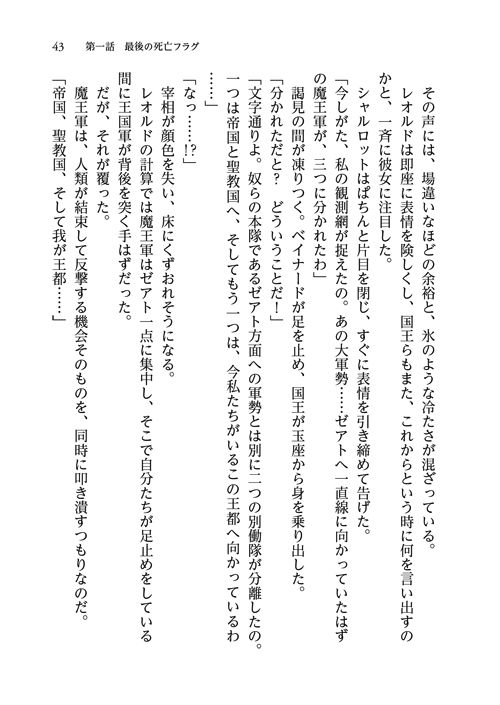 43　第一話　最後の死亡フラグ

その声には、場違いなほどの余裕と、氷のような冷たさが混ざっている。
レオルドは即座に表情を険しくし、国王らもまた、これからという時に何を言い出すのかと、一斉に彼女に注目した。
シャルロットはぱちんと片目を閉じ、すぐに表情を引き締めて告げた。
「今しがた、私の観測網が捉えたの。あの大軍勢……ゼアトへ一直線に向かっていたはずの魔王軍が、三つに分かれたわ」
謁見の間が凍りつく。ベイナードが足を止め、国王が玉座から身を乗り出した。
「分かれただと？　どういうことだ！」
「文字通りよ。奴らの本隊であるゼアト方面への軍勢とは別に二つの別働隊が分離したの。一つは帝国と聖教国へ、そしてもう一つは、今私たちがいるこの王都へ向かっているわ……」
「なっ……!?」
宰相が顔色を失い、床にくずおれそうになる。
レオルドの計算では魔王軍はゼアト一点に集中し、そこで自分たちが足止めをしている間に王国軍が背後を突く手はずだった。
だが、それが覆った。
魔王軍は、人類が結束して反撃する機会そのものを、同時に叩き潰すつもりなのだ。
「帝国、聖教国、そして我が王都……」